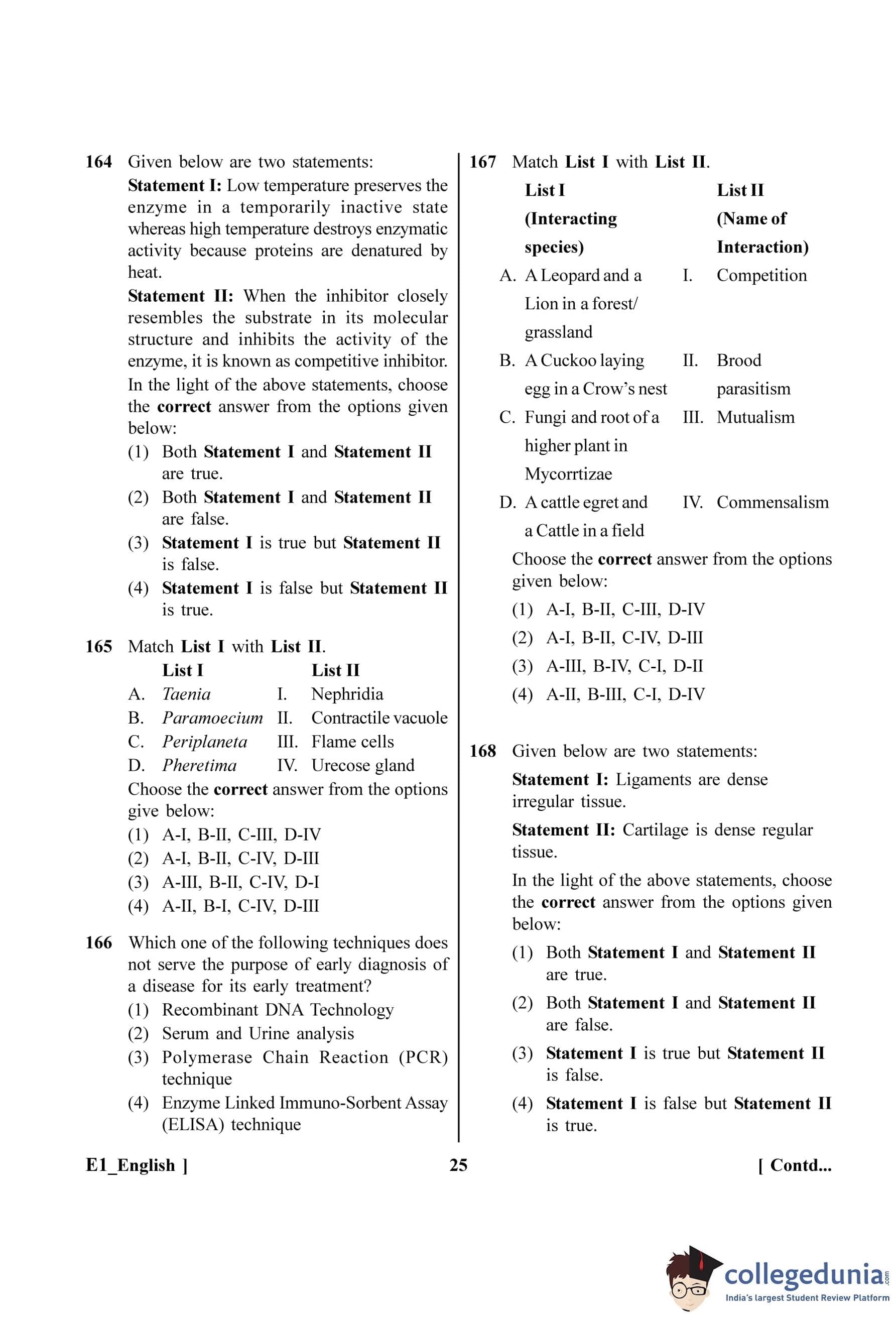 164 Given below are two statements:

Statement I: Low temperature preserves the enzyme in a temporarily inactive state whereas high temperature destroys enzymatic activity because proteins are denatured by heat.

Statement II: When the inhibitor closely resembles the substrate in its molecular structure and inhibits the activity of the enzyme, it is known as competitive inhibitor.

In the light of the above statements, choose the correct answer from the options given below:

(1) Both Statement I and Statement II are true.
(2) Both Statement I and Statement II are false.
(3) Statement I is true but Statement II is false.
(4) Statement I is false but Statement II is true.

165 Match List I with List II.

| | List I | | List II |
|---|---|---|---|
| A. | Taenia | I. | Nephridia |
| B. | Paramoecium | II. | Contractile vacuole |
| C. | Periplaneta | III. | Flame cells |
| D. | Pheretima | IV. | Urecose gland |

Choose the correct answer from the options give below:

(1) A-I, B-II, C-III, D-IV
(2) A-I, B-II, C-IV, D-III
(3) A-III, B-II, C-IV, D-I
(4) A-II, B-I, C-IV, D-III

166 Which one of the following techniques does not serve the purpose of early diagnosis of a disease for its early treatment?

(1) Recombinant DNA Technology
(2) Serum and Urine analysis
(3) Polymerase Chain Reaction (PCR) technique
(4) Enzyme Linked Immuno-Sorbent Assay (ELISA) technique

167 Match List I with List II.

| | List I (Interacting species) | | List II (Name of Interaction) |
|---|---|---|---|
| A. | A Leopard and a Lion in a forest/ grassland | I. | Competition |
| B. | A Cuckoo laying egg in a Crow's nest | II. | Brood parasitism |
| C. | Fungi and root of a higher plant in Mycorrtizae | III. | Mutualism |
| D. | A cattle egret and a Cattle in a field | IV. | Commensalism |

Choose the correct answer from the options given below:

(1) A-I, B-II, C-III, D-IV
(2) A-I, B-II, C-IV, D-III
(3) A-III, B-IV, C-I, D-II
(4) A-II, B-III, C-I, D-IV

168 Given below are two statements:

Statement I: Ligaments are dense irregular tissue.

Statement II: Cartilage is dense regular tissue.

In the light of the above statements, choose the correct answer from the options given below:

(1) Both Statement I and Statement II are true.
(2) Both Statement I and Statement II are false.
(3) Statement I is true but Statement II is false.
(4) Statement I is false but Statement II is true.

E1_English ] 25 [ Contd...

collegedunia.com
India's largest Student Review Platform